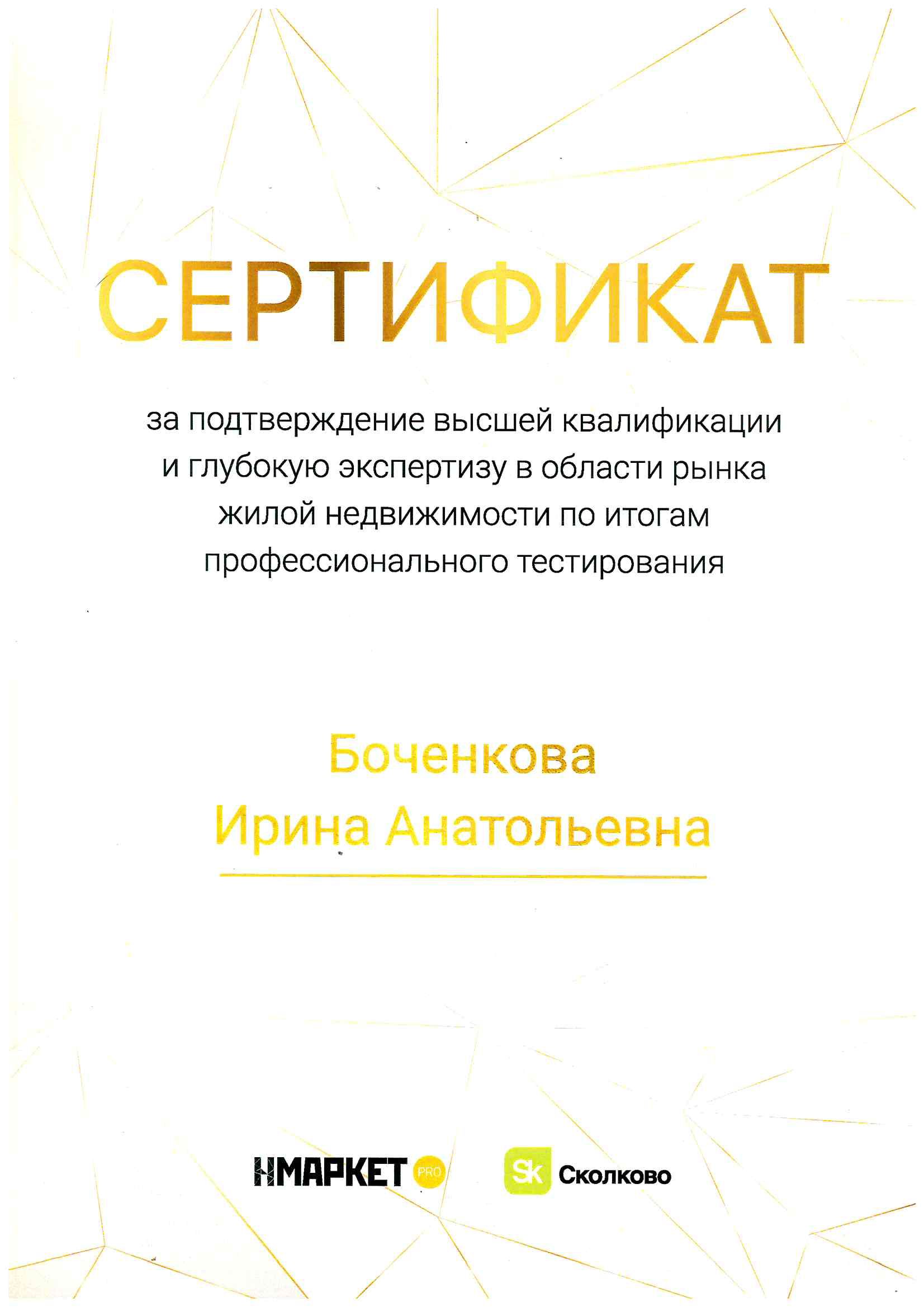 СЕРТИФИКАТ

за подтверждение высшей квалификации и глубокую экспертизу в области рынка жилой недвижимости по итогам профессионального тестирования

Боченкова
Ирина Анатольевна

НМАРКЕТ PRO

Sk Сколково